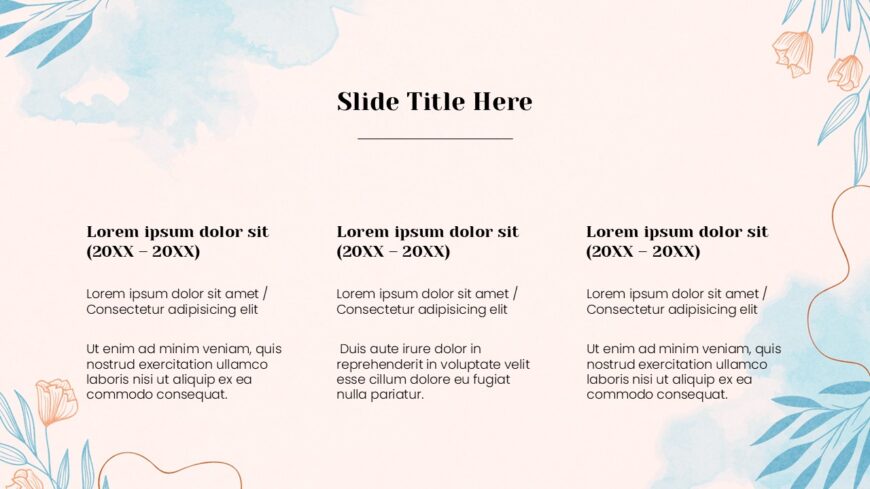 Slide Title Here

Lorem ipsum dolor sit (20XX – 20XX)

Lorem ipsum dolor sit amet / Consectetur adipisicing elit

Ut enim ad minim veniam, quis nostrud exercitation ullamco laboris nisi ut aliquip ex ea commodo consequat.

Lorem ipsum dolor sit (20XX – 20XX)

Lorem ipsum dolor sit amet / Consectetur adipisicing elit

Duis aute irure dolor in reprehenderit in voluptate velit esse cillum dolore eu fugiat nulla pariatur.

Lorem ipsum dolor sit (20XX – 20XX)

Lorem ipsum dolor sit amet / Consectetur adipisicing elit

Ut enim ad minim veniam, quis nostrud exercitation ullamco laboris nisi ut aliquip ex ea commodo consequat.